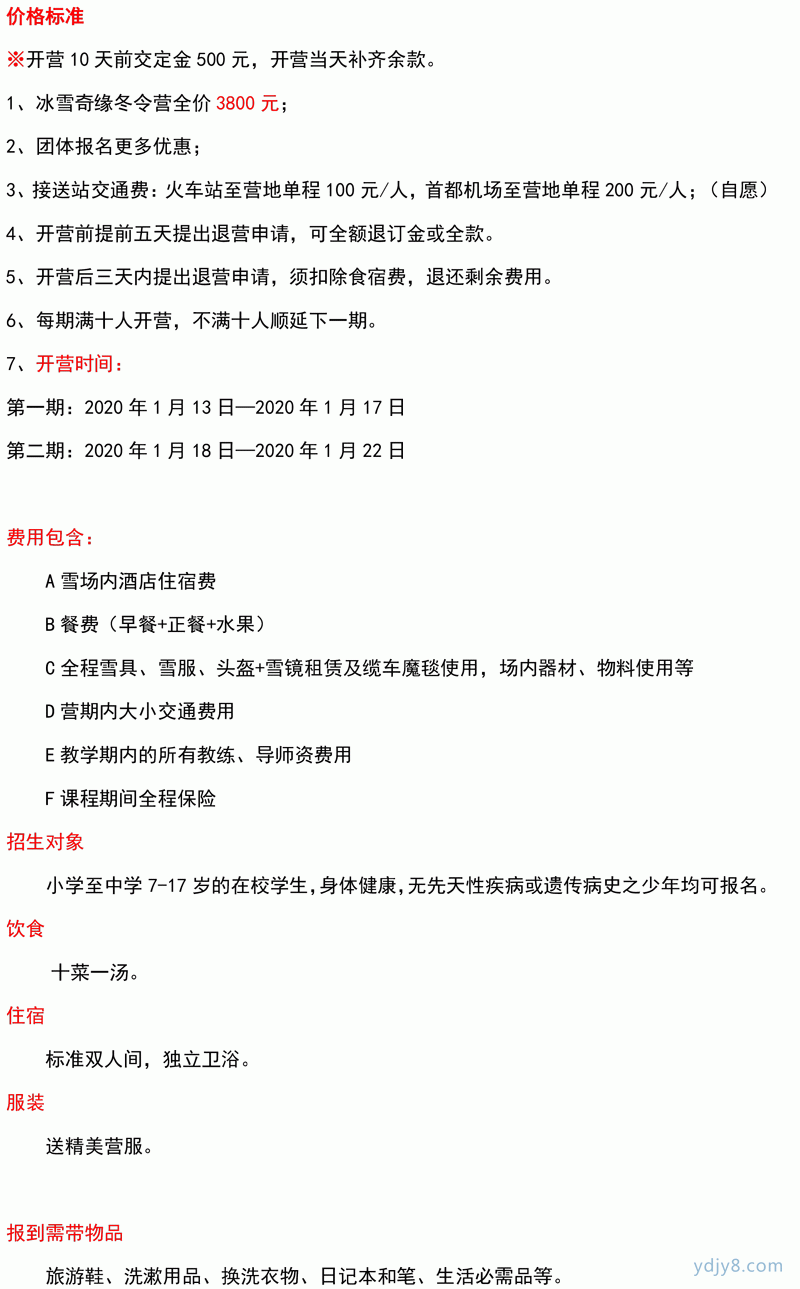 价格标准

※开营 10 天前交定金 500 元，开营当天补齐余款。

1、冰雪奇缘冬令营全价 3800 元；

2、团体报名更多优惠；

3、接送站交通费：火车站至营地单程 100 元/人，首都机场至营地单程 200 元/人；（自愿）

4、开营前提前五天提出退营申请，可全额退订金或全款。

5、开营后三天内提出退营申请，须扣除食宿费，退还剩余费用。

6、每期满十人开营，不满十人顺延下一期。

7、开营时间：

第一期：2020 年 1 月 13 日—2020 年 1 月 17 日

第二期：2020 年 1 月 18 日—2020 年 1 月 22 日

费用包含：

A 雪场内酒店住宿费

B 餐费（早餐+正餐+水果）

C 全程雪具、雪服、头盔+雪镜租赁及缆车魔毯使用，场内器材、物料使用等

D 营期内大小交通费用

E 教学期内的所有教练、导师资费用

F 课程期间全程保险

招生对象

小学至中学 7-17 岁的在校学生,身体健康,无先天性疾病或遗传病史之少年均可报名。

饮食

十菜一汤。

住宿

标准双人间，独立卫浴。

服装

送精美营服。

报到需带物品

旅游鞋、洗漱用品、换洗衣物、日记本和笔、生活必需品等。

ydjy8.com